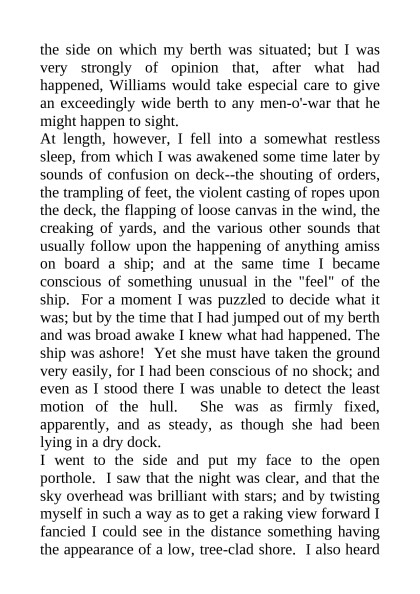 the side on which my berth was situated; but I was very strongly of opinion that, after what had happened, Williams would take especial care to give an exceedingly wide berth to any men-o'-war that he might happen to sight.

At length, however, I fell into a somewhat restless sleep, from which I was awakened some time later by sounds of confusion on deck--the shouting of orders, the trampling of feet, the violent casting of ropes upon the deck, the flapping of loose canvas in the wind, the creaking of yards, and the various other sounds that usually follow upon the happening of anything amiss on board a ship; and at the same time I became conscious of something unusual in the "feel" of the ship. For a moment I was puzzled to decide what it was; but by the time that I had jumped out of my berth and was broad awake I knew what had happened. The ship was ashore! Yet she must have taken the ground very easily, for I had been conscious of no shock; and even as I stood there I was unable to detect the least motion of the hull. She was as firmly fixed, apparently, and as steady, as though she had been lying in a dry dock.

I went to the side and put my face to the open porthole. I saw that the night was clear, and that the sky overhead was brilliant with stars; and by twisting myself in such a way as to get a raking view forward I fancied I could see in the distance something having the appearance of a low, tree-clad shore. I also heard